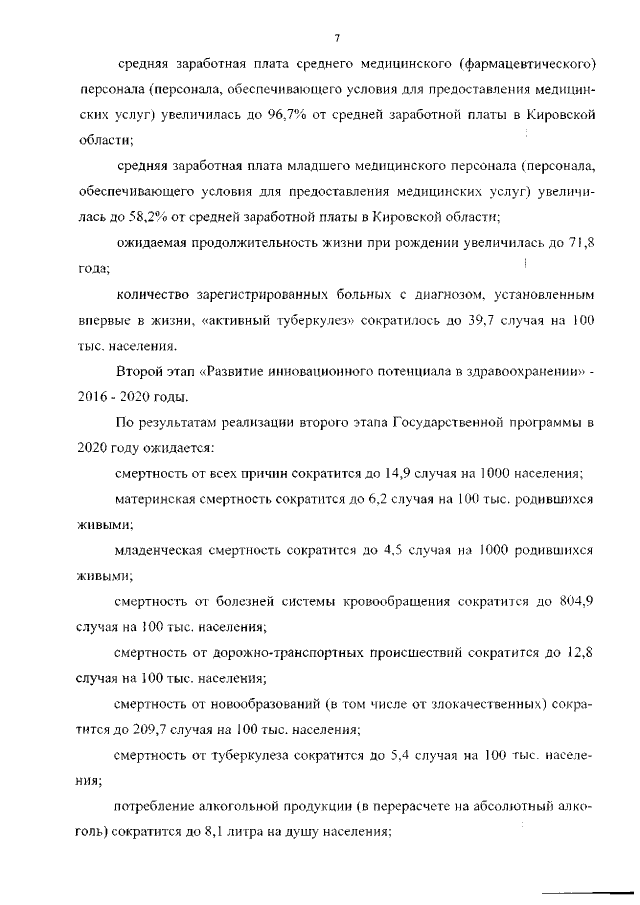 7

средняя заработная плата среднего медицинского (фармацевтического) персонала (персонала, обеспечивающего условия для предоставления медицинских услуг) увеличилась до 96,7% от средней заработной платы в Кировской области;

средняя заработная плата младшего медицинского персонала (персонала, обеспечивающего условия для предоставления медицинских услуг) увеличилась до 58,2% от средней заработной платы в Кировской области;

ожидаемая продолжительность жизни при рождении увеличилась до 71,8 года;

количество зарегистрированных больных с диагнозом, установленным впервые в жизни, «активный туберкулез» сократилось до 39,7 случая на 100 тыс. населения.

Второй этап «Развитие инновационного потенциала в здравоохранении» - 2016 - 2020 годы.

По результатам реализации второго этапа Государственной программы в 2020 году ожидается:

смертность от всех причин сократится до 14,9 случая на 1000 населения;

материнская смертность сократится до 6,2 случая на 100 тыс. родившихся живыми;

младенческая смертность сократится до 4,5 случая на 1000 родившихся живыми;

смертность от болезней системы кровообращения сократится до 804,9 случая на 100 тыс. населения;

смертность от дорожно-транспортных происшествий сократится до 12,8 случая на 100 тыс. населения;

смертность от новообразований (в том числе от злокачественных) сократится до 209,7 случая на 100 тыс. населения;

смертность от туберкулеза сократится до 5,4 случая на 100 тыс. населения;

потребление алкогольной продукции (в перерасчете на абсолютный алкоголь) сократится до 8,1 литра на душу населения;